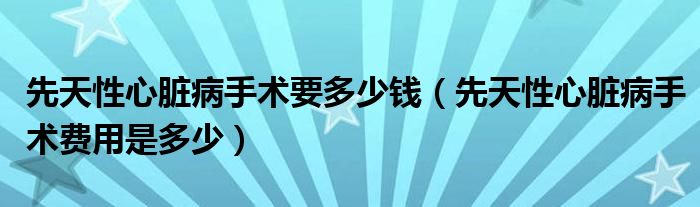 先天性心脏病手术要多少钱（先天性心脏病手术费用是多少）